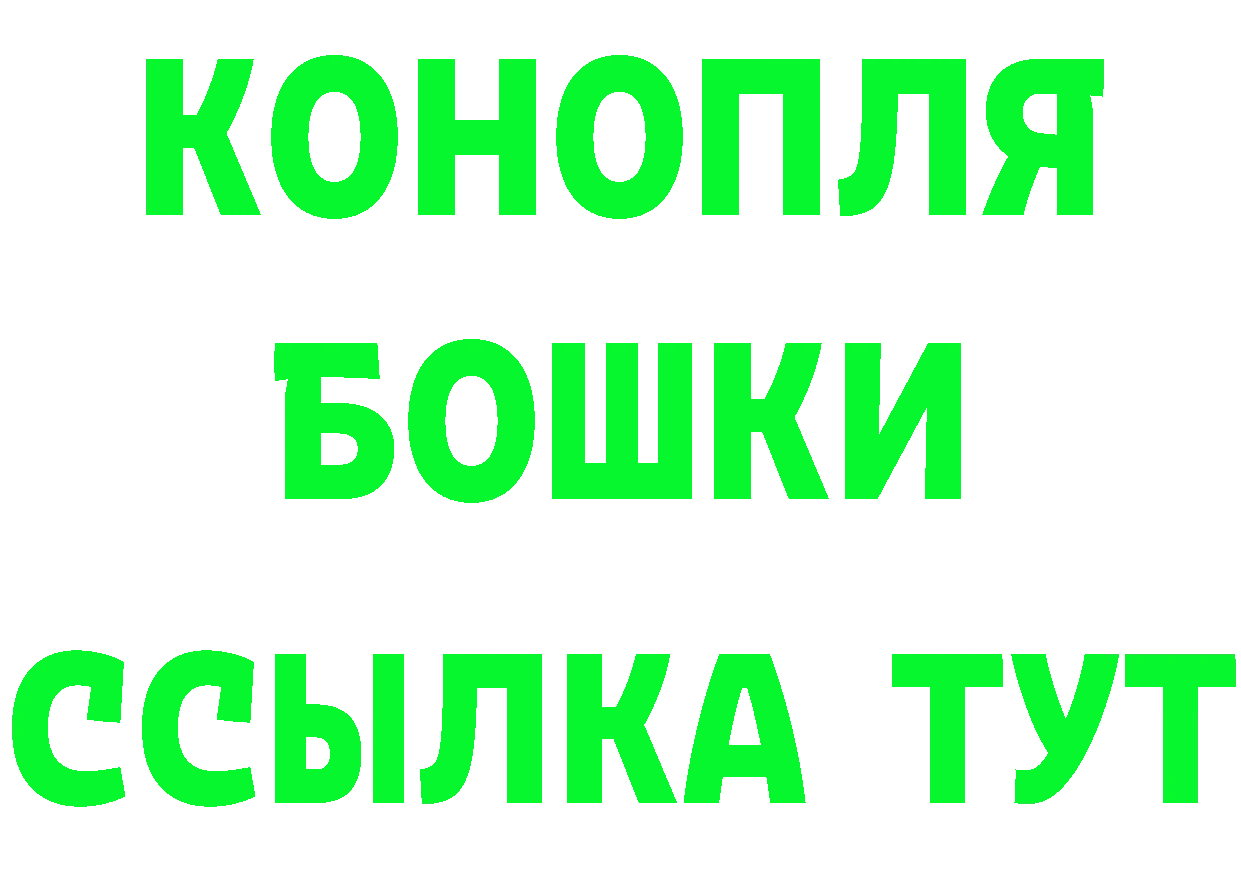 КОНОПЛЯ БОШКИ ССЫЛКА ТУТ